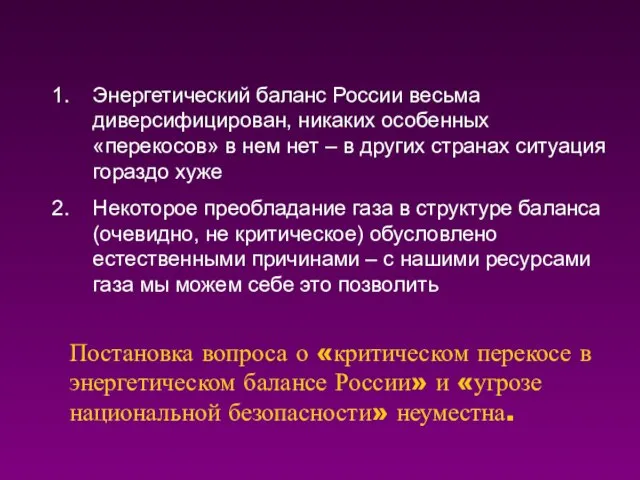 1. Энергетический баланс России весьма диверсифицирован, никаких особенных «перекосов» в нем нет – в других странах ситуация гораздо хуже

2. Некоторое преобладание газа в структуре баланса (очевидно, не критическое) обусловлено естественными причинами – с нашими ресурсами газа мы можем себе это позволить

Постановка вопроса о «критическом перекосе в энергетическом балансе России» и «угрозе национальной безопасности» неуместна.